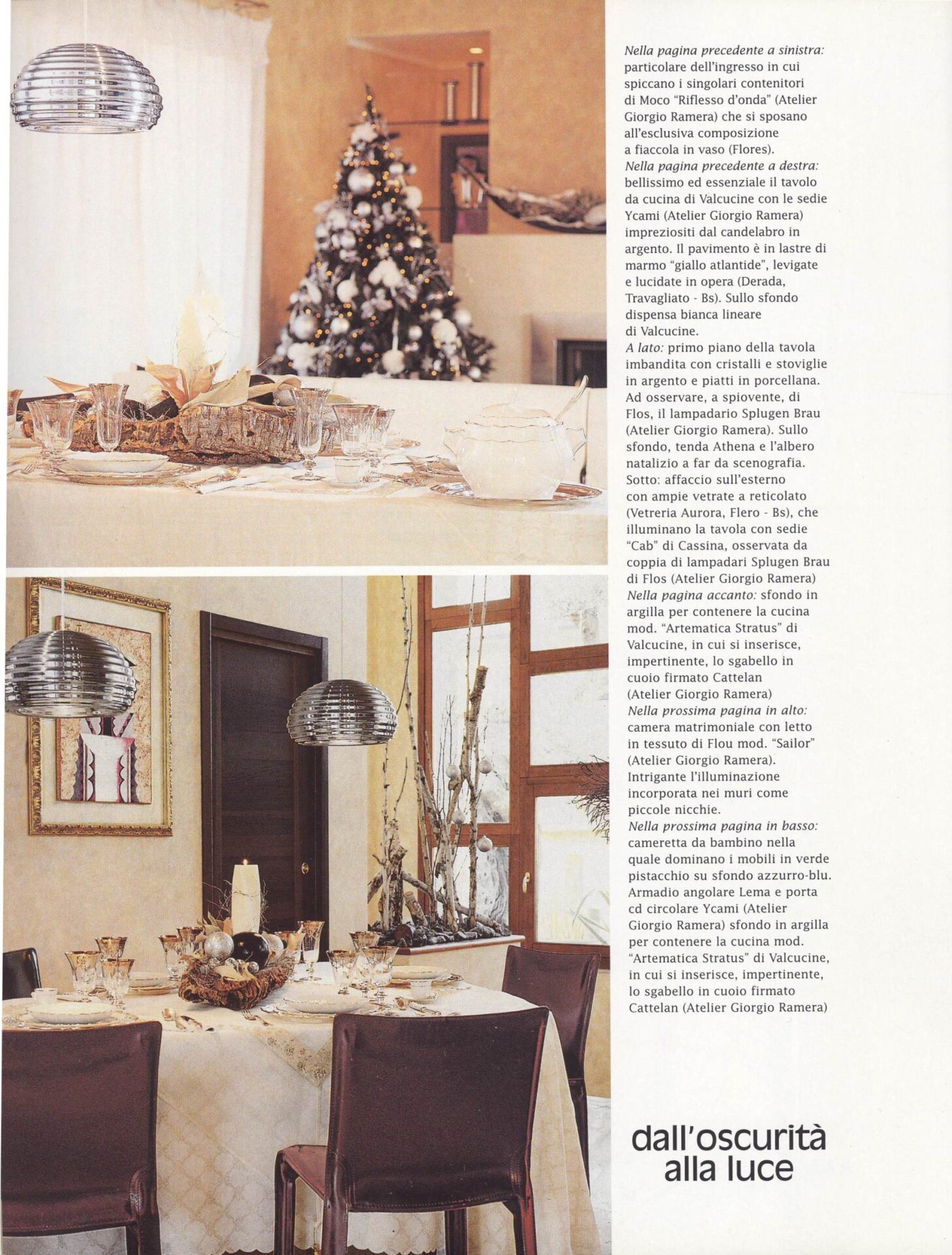 Nella pagina precedente a sinistra: particolare dell'ingresso in cui spiccano i singolari contenitori di Moco "Riflesso d'onda" (Atelier Giorgio Ramera) che si sposano all'esclusiva composizione a fiaccola in vaso (Flores).
Nella pagina precedente a destra: bellissimo ed essenziale il tavolo da cucina di Valcucine con le sedie Ycami (Atelier Giorgio Ramera) impreziositi dal candelabro in argento. Il pavimento è in lastre di marmo "giallo atlantide", levigate e lucidate in opera (Derada, Travagliato - Bs). Sullo sfondo dispensa bianca lineare di Valcucine.
A lato: primo piano della tavola imbandita con cristalli e stoviglie in argento e piatti in porcellana. Ad osservare, a spiovente, di Flos, il lampadario Splugen Brau (Atelier Giorgio Ramera). Sullo sfondo, tenda Athena e l'albero natalizio a far da scenografia.
Sotto: affaccio sull'esterno con ampie vetrate a reticolato (Vetreria Aurora, Flero - Bs), che illuminano la tavola con sedie "Cab" di Cassina, osservata da coppia di lampadari Splugen Brau di Flos (Atelier Giorgio Ramera)
Nella pagina accanto: sfondo in argilla per contenere la cucina mod. "Artematica Stratus" di Valcucine, in cui si inserisce, impertinente, lo sgabello in cuoio firmato Cattelan (Atelier Giorgio Ramera)
Nella prossima pagina in alto: camera matrimoniale con letto in tessuto di Flou mod. "Sailor" (Atelier Giorgio Ramera). Intrigante l'illuminazione incorporata nei muri come piccole nicchie.
Nella prossima pagina in basso: cameretta da bambino nella quale dominano i mobili in verde pistacchio su sfondo azzurro-blu. Armadio angolare Lema e porta cd circolare Ycami (Atelier Giorgio Ramera) sfondo in argilla per contenere la cucina mod. "Artematica Stratus" di Valcucine, in cui si inserisce, impertinente, lo sgabello in cuoio firmato Cattelan (Atelier Giorgio Ramera)

dall'oscurità alla luce